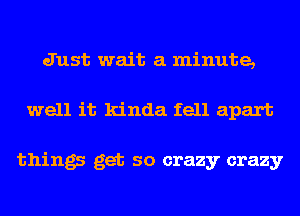 Just wait a minute,

well it kinda fell apart

things get so crazy crazy